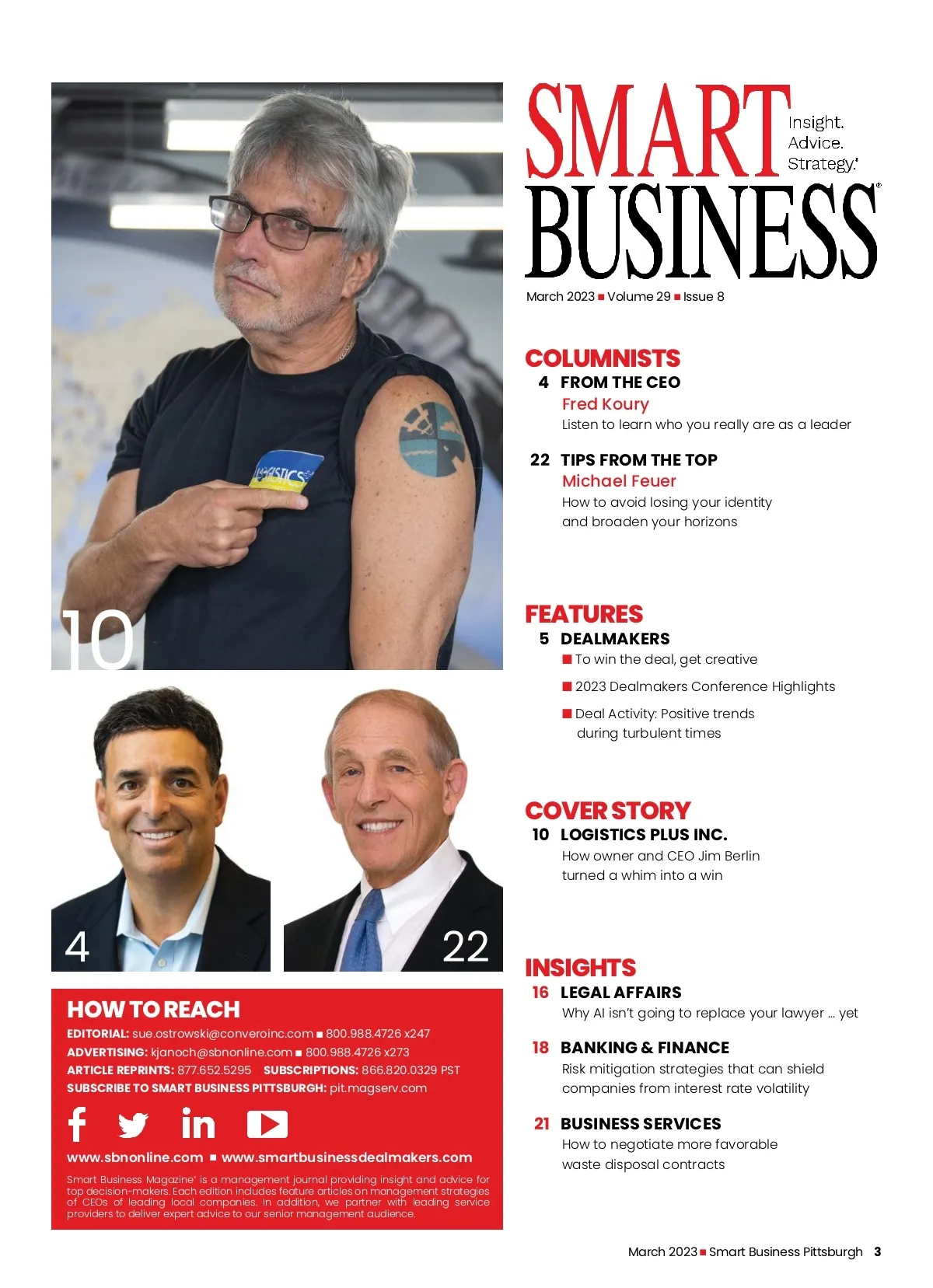 10

4

22

HOW TO REACH

EDITORIAL: sue.ostrowski@converoinc.com ■ 800.988.4726 x247
ADVERTISING: kjanoch@sbnonline.com ■ 800.988.4726 x273
ARTICLE REPRINTS: 877.652.5295 SUBSCRIPTIONS: 866.820.0329 PST
SUBSCRIBE TO SMART BUSINESS PITTSBURGH: pit.magserv.com

www.sbnonline.com ■ www.smartbusinessdealmakers.com

Smart Business Magazine® is a management journal providing insight and advice for top decision-makers. Each edition includes feature articles on management strategies of CEOs of leading local companies. In addition, we partner with leading service providers to deliver expert advice to our senior management audience.

SMART BUSINESS®
Insight.
Advice.
Strategy.®

March 2023 ■ Volume 29 ■ Issue 8

COLUMNISTS
4 FROM THE CEO
Fred Koury
Listen to learn who you really are as a leader

22 TIPS FROM THE TOP
Michael Feuer
How to avoid losing your identity and broaden your horizons

FEATURES
5 DEALMAKERS
■ To win the deal, get creative
■ 2023 Dealmakers Conference Highlights
■ Deal Activity: Positive trends during turbulent times

COVER STORY
10 LOGISTICS PLUS INC.
How owner and CEO Jim Berlin turned a whim into a win

INSIGHTS
16 LEGAL AFFAIRS
Why AI isn't going to replace your lawyer ... yet

18 BANKING & FINANCE
Risk mitigation strategies that can shield companies from interest rate volatility

21 BUSINESS SERVICES
How to negotiate more favorable waste disposal contracts

March 2023 ■ Smart Business Pittsburgh 3